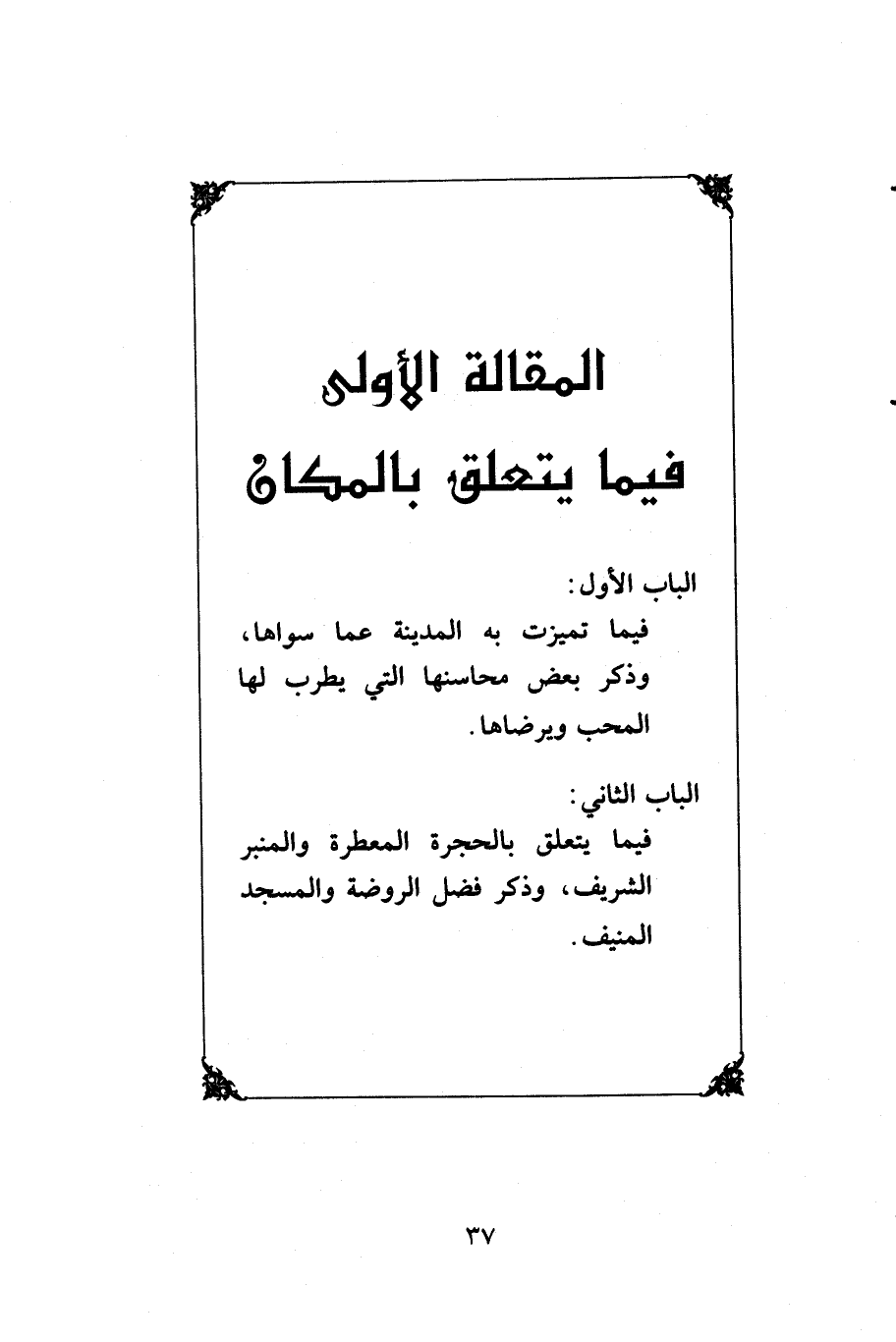 المقالة الأولى
فيما يتعلق بالمكان

الباب الأول:
فيما تميزت به المدينة عما سواها، وذكر بعض محاسنها التي يطرب لها المحب ويرضاها.

الباب الثاني:
فيما يتعلق بالحجرة المعطرة والمنبر الشريف، وذكر فضل الروضة والمسجد المنيف.

٣٧